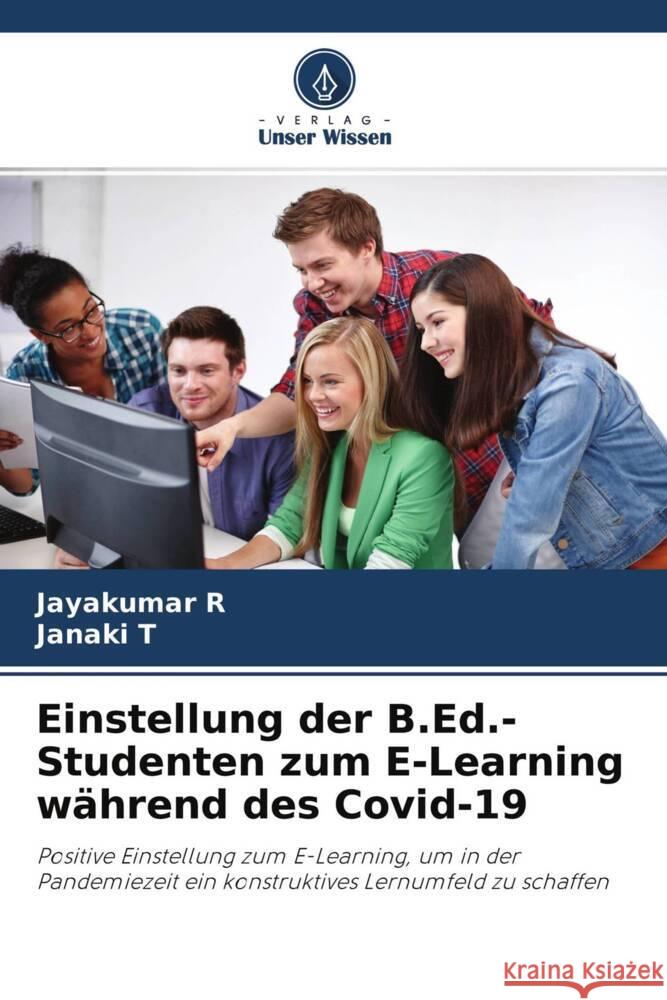 - VERLAG -
Unser Wissen

Jayakumar R
Janaki T

Einstellung der B.Ed.-Studenten zum E-Learning während des Covid-19

Positive Einstellung zum E-Learning, um in der Pandemiezeit ein konstruktives Lernumfeld zu schaffen